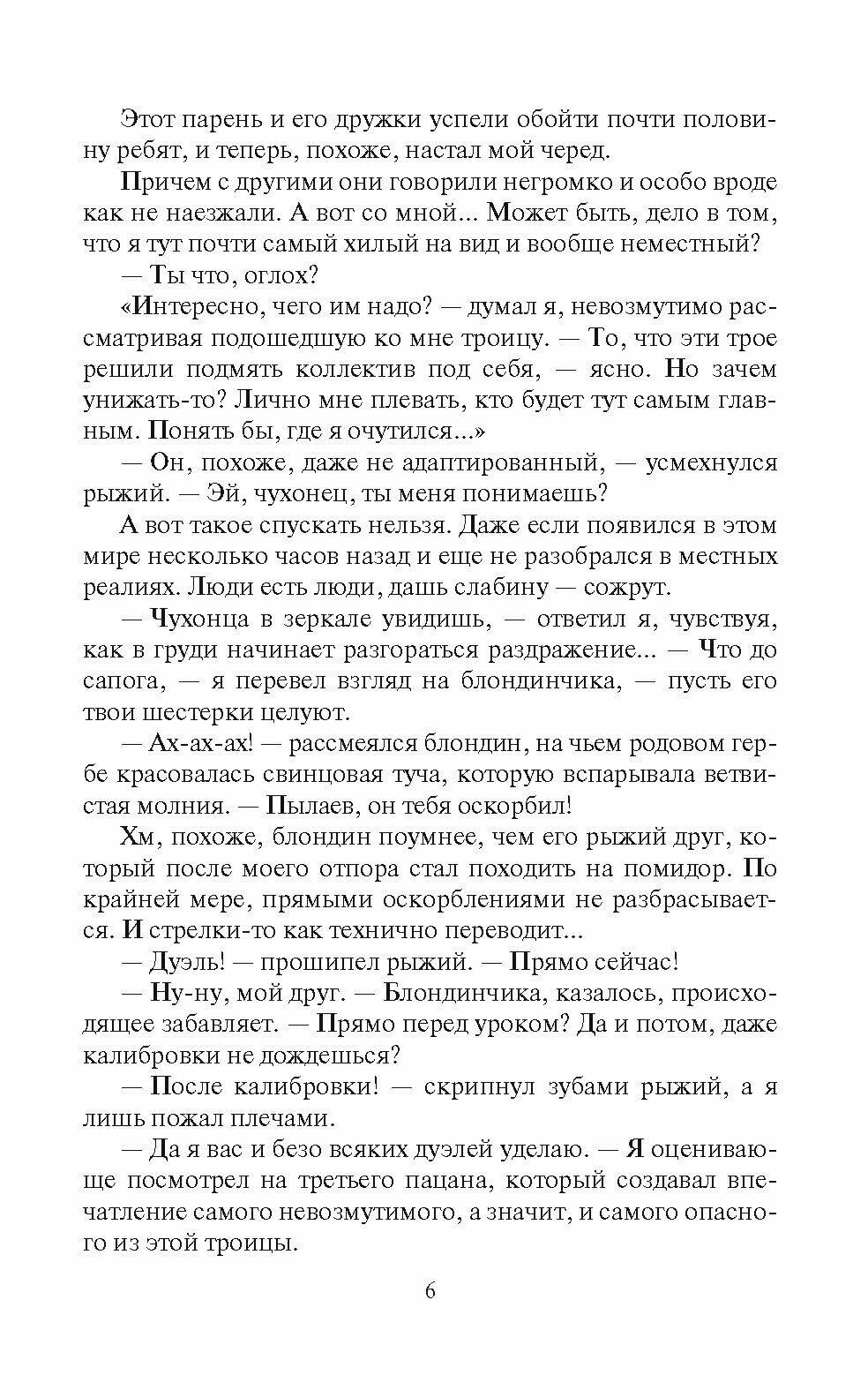 Этот парень и его дружки успели обойти почти половину ребят, и теперь, похоже, настал мой черед.

Причем с другими они говорили негромко и особо вроде как не наезжали. А вот со мной... Может быть, дело в том, что я тут почти самый хилый на вид и вообще неместный?

— Ты что, оглох?

«Интересно, чего им надо? — думал я, невозмутимо рассматривая подошедшую ко мне троицу. — То, что эти трое решили подмять коллектив под себя, — ясно. Но зачем унижать-то? Лично мне плевать, кто будет тут самым главным. Понять бы, где я очутился...»

— Он, похоже, даже не адаптированный, — усмехнулся рыжий. — Эй, чухонец, ты меня понимаешь?

А вот такое спускать нельзя. Даже если появился в этом мире несколько часов назад и еще не разобрался в местных реалиях. Люди есть люди, дашь слабину — сожрут.

— Чухонца в зеркале увидишь, — ответил я, чувствуя, как в груди начинает разгораться раздражение... — Что до сапога, — я перевел взгляд на блондинчика, — пусть его твои шестерки целуют.

— Ах-ах-ах! — рассмеялся блондин, на чьем родовом гербе красовалась свинцовая туча, которую вспарывала ветвистая молния. — Пылаев, он тебя оскорбил!

Хм, похоже, блондин поумнее, чем его рыжий друг, который после моего отпора стал походить на помидор. По крайней мере, прямыми оскорблениями не разбрасывается. И стрелки-то как технично переводит...

— Дуэль! — прошипел рыжий. — Прямо сейчас!

— Ну-ну, мой друг. — Блондинчика, казалось, происходящее забавляет. — Прямо перед уроком? Да и потом, даже калибровки не дождешься?

— После калибровки! — скрипнул зубами рыжий, а я лишь пожал плечами.

— Да я вас и безо всяких дуэлей уделаю. — Я оценивающе посмотрел на третьего пацана, который создавал впечатление самого невозмутимого, а значит, и самого опасного из этой троицы.

6